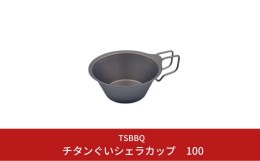 TSBBQ
チタンぐいシェラカップ　100